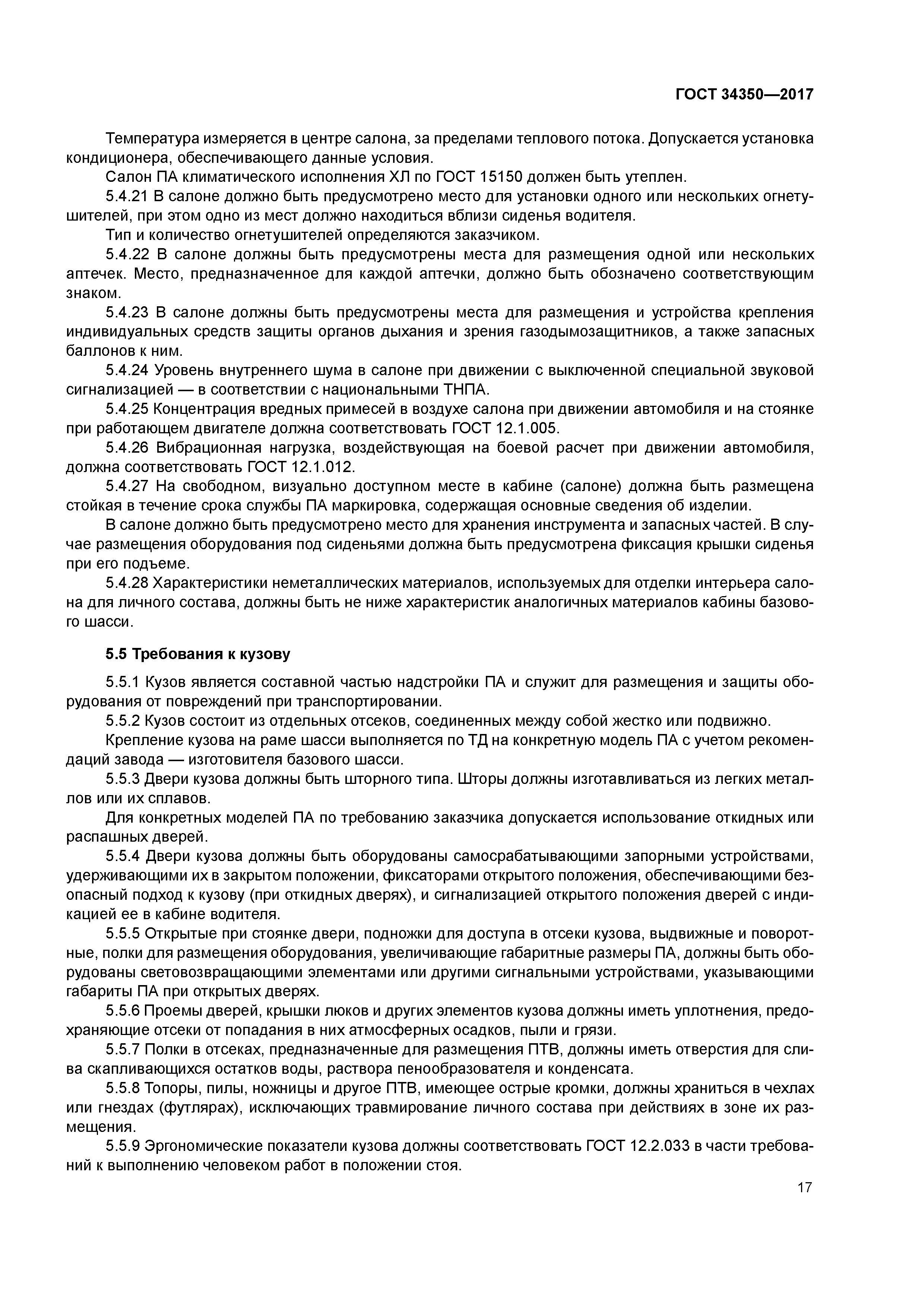 ГОСТ 34350—2017

Температура измеряется в центре салона, за пределами теплового потока. Допускается установка кондиционера, обеспечивающего данные условия.

Салон ПА климатического исполнения ХЛ по ГОСТ 15150 должен быть утеплен.

5.4.21 В салоне должно быть предусмотрено место для установки одного или нескольких огнетушителей, при этом одно из мест должно находиться вблизи сиденья водителя.

Тип и количество огнетушителей определяются заказчиком.

5.4.22 В салоне должны быть предусмотрены места для размещения одной или нескольких аптечек. Место, предназначенное для каждой аптечки, должно быть обозначено соответствующим знаком.

5.4.23 В салоне должны быть предусмотрены места для размещения и устройства крепления индивидуальных средств защиты органов дыхания и зрения газодымозащитников, а также запасных баллонов к ним.

5.4.24 Уровень внутреннего шума в салоне при движении с выключенной специальной звуковой сигнализацией — в соответствии с национальными ТНПА.

5.4.25 Концентрация вредных примесей в воздухе салона при движении автомобиля и на стоянке при работающем двигателе должна соответствовать ГОСТ 12.1.005.

5.4.26 Вибрационная нагрузка, воздействующая на боевой расчет при движении автомобиля, должна соответствовать ГОСТ 12.1.012.

5.4.27 На свободном, визуально доступном месте в кабине (салоне) должна быть размещена стойкая в течение срока службы ПА маркировка, содержащая основные сведения об изделии.

В салоне должно быть предусмотрено место для хранения инструмента и запасных частей. В случае размещения оборудования под сиденьями должна быть предусмотрена фиксация крышки сиденья при его подъеме.

5.4.28 Характеристики неметаллических материалов, используемых для отделки интерьера салона для личного состава, должны быть не ниже характеристик аналогичных материалов кабины базового шасси.

5.5 Требования к кузову

5.5.1 Кузов является составной частью надстройки ПА и служит для размещения и защиты оборудования от повреждений при транспортировании.

5.5.2 Кузов состоит из отдельных отсеков, соединенных между собой жестко или подвижно.

Крепление кузова на раме шасси выполняется по ТД на конкретную модель ПА с учетом рекомендаций завода — изготовителя базового шасси.

5.5.3 Двери кузова должны быть шторного типа. Шторы должны изготавливаться из легких металлов или их сплавов.

Для конкретных моделей ПА по требованию заказчика допускается использование откидных или распашных дверей.

5.5.4 Двери кузова должны быть оборудованы самосрабатывающими запорными устройствами, удерживающими их в закрытом положении, фиксаторами открытого положения, обеспечивающими безопасный подход к кузову (при откидных дверях), и сигнализацией открытого положения дверей с индикацией ее в кабине водителя.

5.5.5 Открытые при стоянке двери, подножки для доступа в отсеки кузова, выдвижные и поворотные, полки для размещения оборудования, увеличивающие габаритные размеры ПА, должны быть оборудованы световозвращающими элементами или другими сигнальными устройствами, указывающими габариты ПА при открытых дверях.

5.5.6 Проемы дверей, крышки люков и других элементов кузова должны иметь уплотнения, предохраняющие отсеки от попадания в них атмосферных осадков, пыли и грязи.

5.5.7 Полки в отсеках, предназначенные для размещения ПТВ, должны иметь отверстия для слива скапливающихся остатков воды, раствора пенообразователя и конденсата.

5.5.8 Топоры, пилы, ножницы и другое ПТВ, имеющее острые кромки, должны храниться в чехлах или гнездах (футлярах), исключающих травмирование личного состава при действиях в зоне их размещения.

5.5.9 Эргономические показатели кузова должны соответствовать ГОСТ 12.2.033 в части требований к выполнению человеком работ в положении стоя.

17